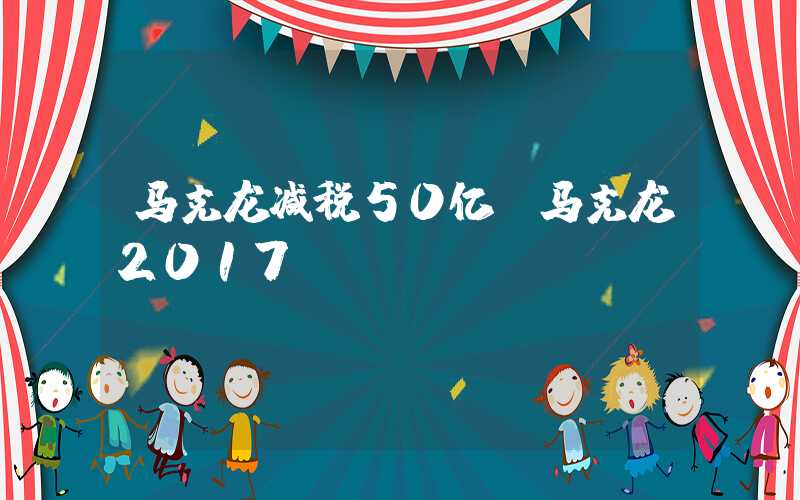 马克龙减税50亿 马克龙2017